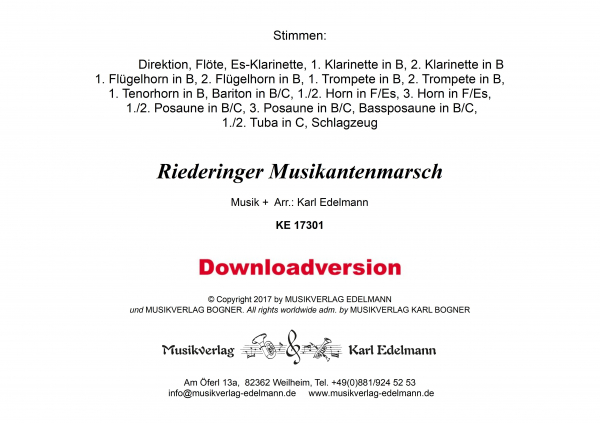 Stimmen:

Direktion, Flöte, Es-Klarinette, 1. Klarinette in B, 2. Klarinette in B
1. Flügelhorn in B, 2. Flügelhorn in B, 1. Trompete in B, 2. Trompete in B,
1. Tenorhorn in B, Bariton in B/C, 1./2. Horn in F/Es, 3. Horn in F/Es,
1./2. Posaune in B/C, 3. Posaune in B/C, Bassposaune in B/C,
1./2. Tuba in C, Schlagzeug

Riederinger Musikantenmarsch

Musik + Arr.: Karl Edelmann

KE 17301

Downloadversion

© Copyright 2017 by MUSIKVERLAG EDELMANN
und MUSIKVERLAG BOGNER. All rights worldwide adm. by MUSIKVERLAG KARL BOGNER

Musikverlag Karl Edelmann

Am Öferl 13a, 82362 Weilheim, Tel. +49(0)881/924 52 53
info@musikverlag-edelmann.de www.musikverlag-edelmann.de